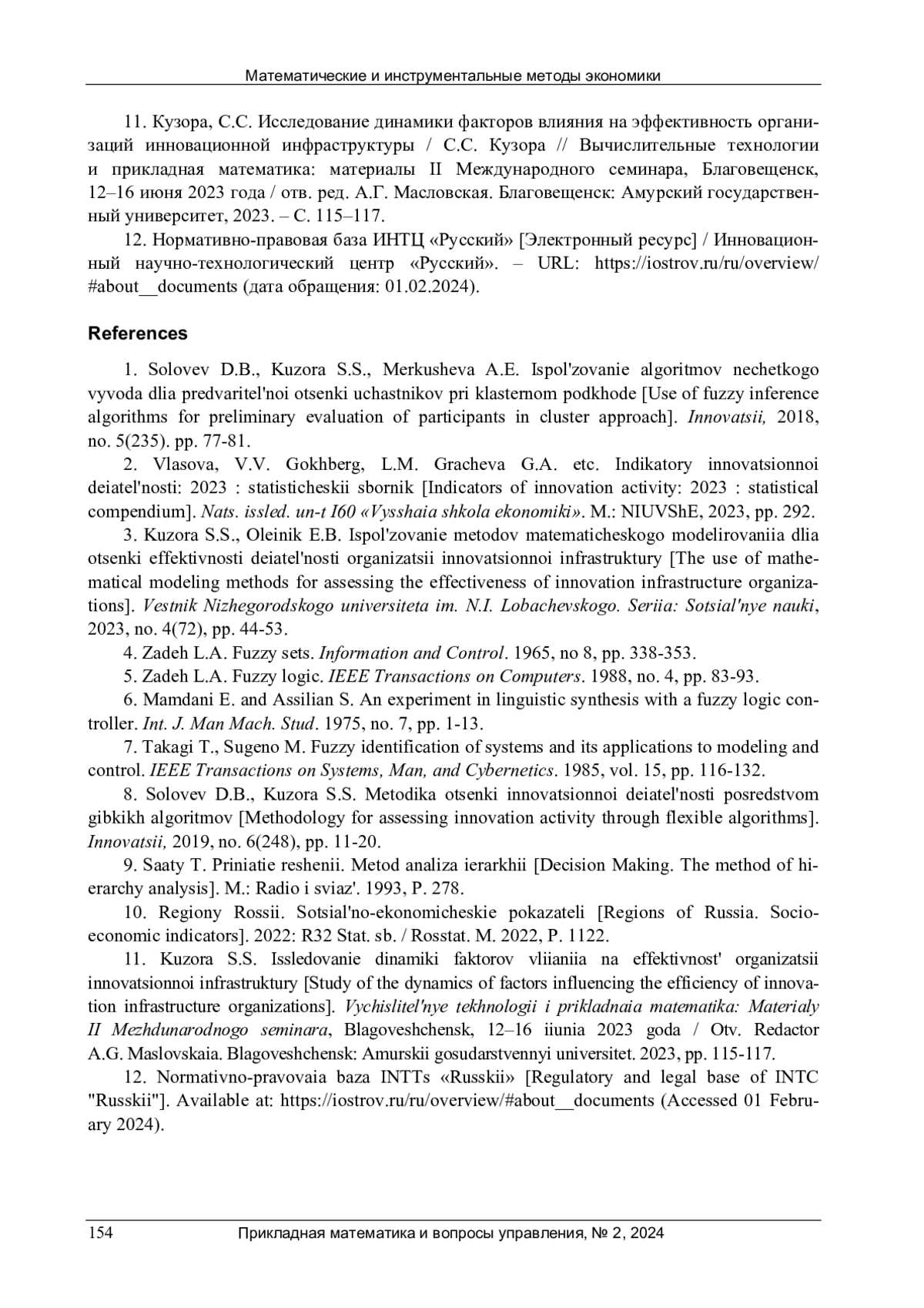 Математические и инструментальные методы экономики

11. Кузора, С.С. Исследование динамики факторов влияния на эффективность организаций инновационной инфраструктуры / С.С. Кузора // Вычислительные технологии и прикладная математика: материалы II Международного семинара, Благовещенск, 12–16 июня 2023 года / отв. ред. А.Г. Масловская. Благовещенск: Амурский государственный университет, 2023. – С. 115–117.

12. Нормативно-правовая база ИНТЦ «Русский» [Электронный ресурс] / Инновационный научно-технологический центр «Русский». – URL: https://iostrov.ru/ru/overview/#about__documents (дата обращения: 01.02.2024).

References

1. Solovev D.B., Kuzora S.S., Merkusheva A.E. Ispol'zovanie algoritmov nechetkogo vyvoda dlia predvaritel'noi otsenki uchastnikov pri klasternom podkhode [Use of fuzzy inference algorithms for preliminary evaluation of participants in cluster approach]. Innovatsii, 2018, no. 5(235). pp. 77-81.

2. Vlasova, V.V. Gokhberg, L.M. Gracheva G.A. etc. Indikatory innovatsionnoi deiatel'nosti: 2023 : statisticheskii sbornik [Indicators of innovation activity: 2023 : statistical compendium]. Nats. issled. un-t I60 «Vysshaia shkola ekonomiki». M.: NIUVShE, 2023, pp. 292.

3. Kuzora S.S., Oleinik E.B. Ispol'zovanie metodov matematicheskogo modelirovaniia dlia otsenki effektivnosti deiatel'nosti organizatsii innovatsionnoi infrastruktury [The use of mathematical modeling methods for assessing the effectiveness of innovation infrastructure organizations]. Vestnik Nizhegorodskogo universiteta im. N.I. Lobachevskogo. Seriia: Sotsial'nye nauki, 2023, no. 4(72), pp. 44-53.

4. Zadeh L.A. Fuzzy sets. Information and Control. 1965, no 8, pp. 338-353.

5. Zadeh L.A. Fuzzy logic. IEEE Transactions on Computers. 1988, no. 4, pp. 83-93.

6. Mamdani E. and Assilian S. An experiment in linguistic synthesis with a fuzzy logic controller. Int. J. Man Mach. Stud. 1975, no. 7, pp. 1-13.

7. Takagi T., Sugeno M. Fuzzy identification of systems and its applications to modeling and control. IEEE Transactions on Systems, Man, and Cybernetics. 1985, vol. 15, pp. 116-132.

8. Solovev D.B., Kuzora S.S. Metodika otsenki innovatsionnoi deiatel'nosti posredstvom gibkikh algoritmov [Methodology for assessing innovation activity through flexible algorithms]. Innovatsii, 2019, no. 6(248), pp. 11-20.

9. Saaty T. Priniatie reshenii. Metod analiza ierarkhii [Decision Making. The method of hierarchy analysis]. M.: Radio i sviaz'. 1993, P. 278.

10. Regiony Rossii. Sotsial'no-ekonomicheskie pokazateli [Regions of Russia. Socio-economic indicators]. 2022: R32 Stat. sb. / Rosstat. M. 2022, P. 1122.

11. Kuzora S.S. Issledovanie dinamiki faktorov vliianiia na effektivnost' organizatsii innovatsionnoi infrastruktury [Study of the dynamics of factors influencing the efficiency of innovation infrastructure organizations]. Vychislitel'nye tekhnologii i prikladnaia matematika: Materialy II Mezhdunarodnogo seminara, Blagoveshchensk, 12–16 iiunia 2023 goda / Otv. Redactor A.G. Maslovskaia. Blagoveshchensk: Amurskii gosudarstvennyi universitet. 2023, pp. 115-117.

12. Normativno-pravovaia baza INTTs «Russkii» [Regulatory and legal base of INTC "Russkii"]. Available at: https://iostrov.ru/ru/overview/#about__documents (Accessed 01 February 2024).

154 Прикладная математика и вопросы управления, № 2, 2024